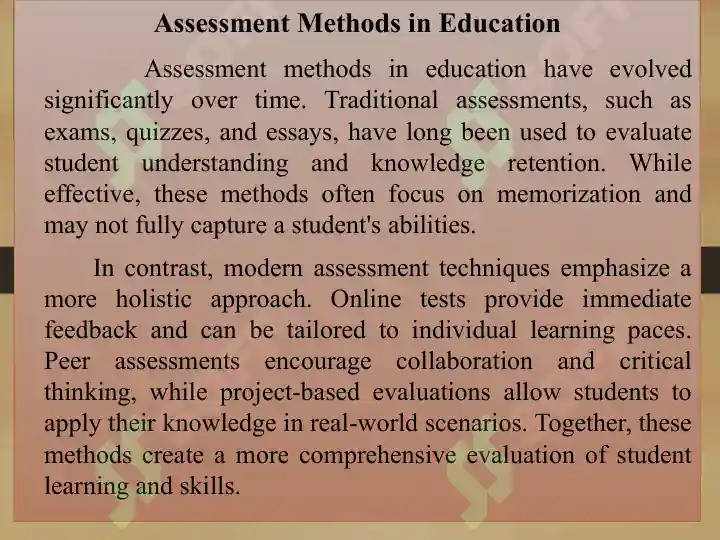 Assessment Methods in Education

Assessment methods in education have evolved significantly over time. Traditional assessments, such as exams, quizzes, and essays, have long been used to evaluate student understanding and knowledge retention. While effective, these methods often focus on memorization and may not fully capture a student's abilities.

In contrast, modern assessment techniques emphasize a more holistic approach. Online tests provide immediate feedback and can be tailored to individual learning paces. Peer assessments encourage collaboration and critical thinking, while project-based evaluations allow students to apply their knowledge in real-world scenarios. Together, these methods create a more comprehensive evaluation of student learning and skills.